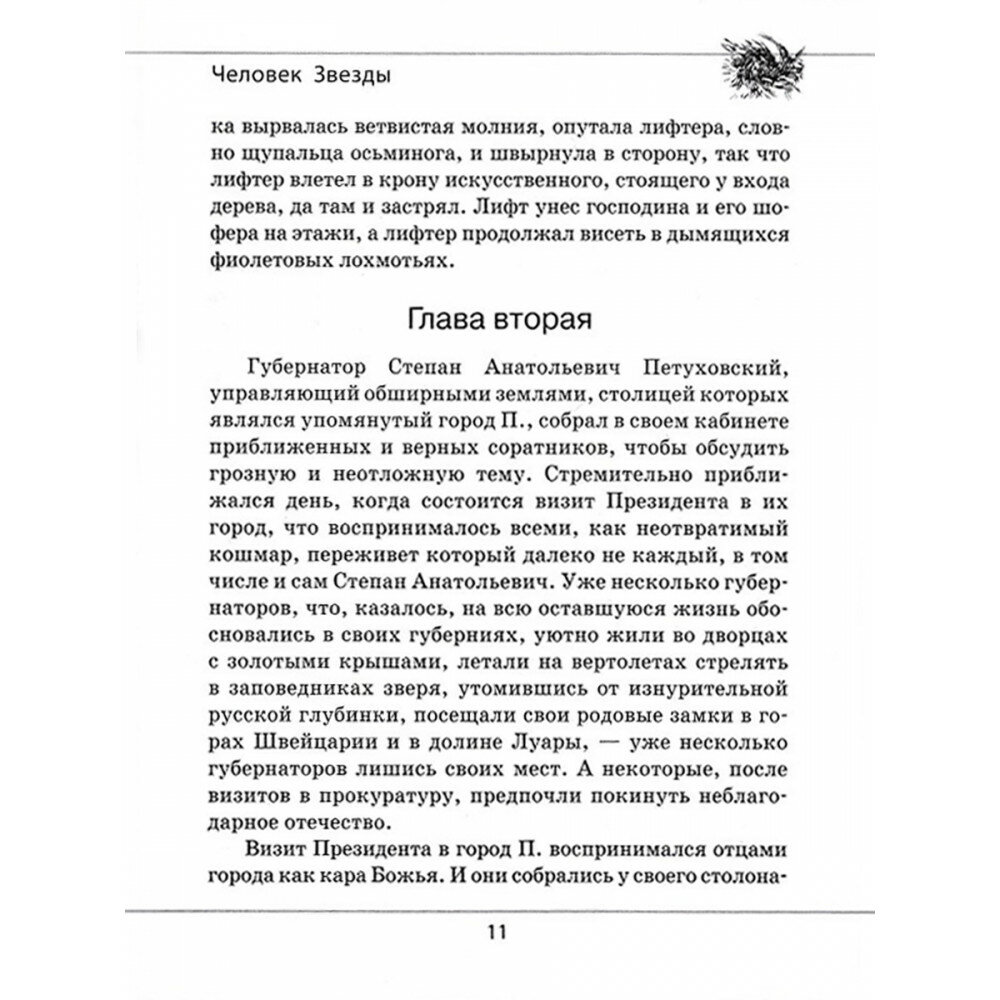 Человек Звезды

ка вырвалась ветвистая молния, опутала лифтера, словно щупальца осьминога, и швырнула в сторону, так что лифтер влетел в крону искусственного, стоящего у входа дерева, да там и застрял. Лифт унес господина и его шофера на этажи, а лифтер продолжал висеть в дымящихся фиолетовых лохмотьях.

Глава вторая

Губернатор Степан Анатольевич Петуховский, управляющий обширными землями, столицей которых являлся упомянутый город П., собрал в своем кабинете приближенных и верных соратников, чтобы обсудить грозную и неотложную тему. Стремительно приближался день, когда состоится визит Президента в их город, что воспринималось всеми, как неотвратимый кошмар, переживет который далеко не каждый, в том числе и сам Степан Анатольевич. Уже несколько губернаторов, что, казалось, на всю оставшуюся жизнь обосновались в своих губерниях, уютно жили во дворцах с золотыми крышами, летали на вертолетах стрелять в заповедниках зверя, утомившись от изнурительной русской глубинки, посещали свои родовые замки в горах Швейцарии и в долине Луары, — уже несколько губернаторов лишись своих мест. А некоторые, после визитов в прокуратуру, предпочли покинуть неблагодарное отечество.

Визит Президента в город П. воспринимался отцами города как кара Божья. И они собрались у своего столона-

11